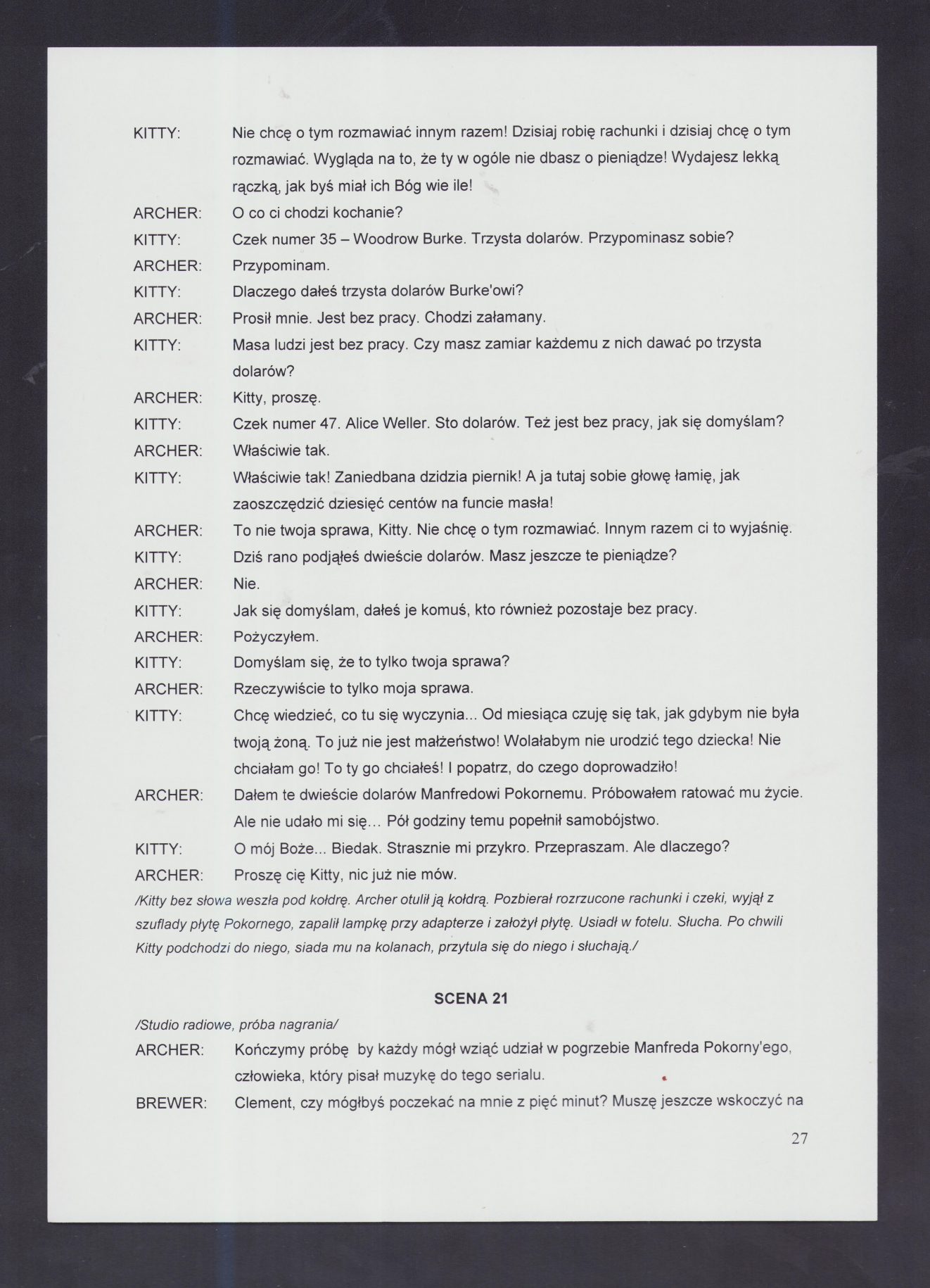 KITTY: Nie chcę o tym rozmawiać innym razem! Dzisiaj robię rachunki i dzisiaj chcę o tym rozmawiać. Wygląda na to, że ty w ogóle nie dbasz o pieniądze! Wydajesz lekką rączką, jak byś miał ich Bóg wie ile!

ARCHER: O co ci chodzi kochanie?

KITTY: Czek numer 35 – Woodrow Burke. Trzysta dolarów. Przypominasz sobie?

ARCHER: Przypominam.

KITTY: Dlaczego dałeś trzysta dolarów Burke'owi?

ARCHER: Prosił mnie. Jest bez pracy. Chodzi załamany.

KITTY: Masa ludzi jest bez pracy. Czy masz zamiar każdemu z nich dawać po trzysta dolarów?

ARCHER: Kitty, proszę.

KITTY: Czek numer 47. Alice Weller. Sto dolarów. Też jest bez pracy, jak się domyślam?

ARCHER: Właściwie tak.

KITTY: Właściwie tak! Zaniedbana dzidzia piernik! A ja tutaj sobie głowę łamię, jak zaoszczędzić dziesięć centów na funcie masła!

ARCHER: To nie twoja sprawa, Kitty. Nie chcę o tym rozmawiać. Innym razem ci to wyjaśnię.

KITTY: Dziś rano podjąłeś dwieście dolarów. Masz jeszcze te pieniądze?

ARCHER: Nie.

KITTY: Jak się domyślam, dałeś je komuś, kto również pozostaje bez pracy.

ARCHER: Pożyczyłem.

KITTY: Domyślam się, że to tylko twoja sprawa?

ARCHER: Rzeczywiście to tylko moja sprawa.

KITTY: Chcę wiedzieć, co tu się wyczynia... Od miesiąca czuję się tak, jak gdybym nie była twoją żoną. To już nie jest małżeństwo! Wolałabym nie urodzić tego dziecka! Nie chciałam go! To ty go chciałeś! I popatrz, do czego doprowadziło!

ARCHER: Dałem te dwieście dolarów Manfredowi Pokornemu. Próbowałem ratować mu życie. Ale nie udało mi się… Pół godziny temu popełnił samobójstwo.

KITTY: O mój Boże... Biedak. Strasznie mi przykro. Przepraszam. Ale dlaczego?

ARCHER: Proszę cię Kitty, nic już nie mów.

/Kitty bez słowa weszła pod kołdrę. Archer otulił ją kołdrą. Pozbierał rozrzucone rachunki i czeki, wyjął z szuflady płytę Pokornego, zapalił lampkę przy adapterze i założył płytę. Usiadł w fotelu. Słucha. Po chwili Kitty podchodzi do niego, siada mu na kolanach, przytula się do niego i słuchają./

SCENA 21

/Studio radiowe, próba nagrania/

ARCHER: Kończymy próbę by każdy mógł wziąć udział w pogrzebie Manfreda Pokorny'ego, człowieka, który pisał muzykę do tego serialu.

BREWER: Clement, czy mógłbyś poczekać na mnie z pięć minut? Muszę jeszcze wskoczyć na

27